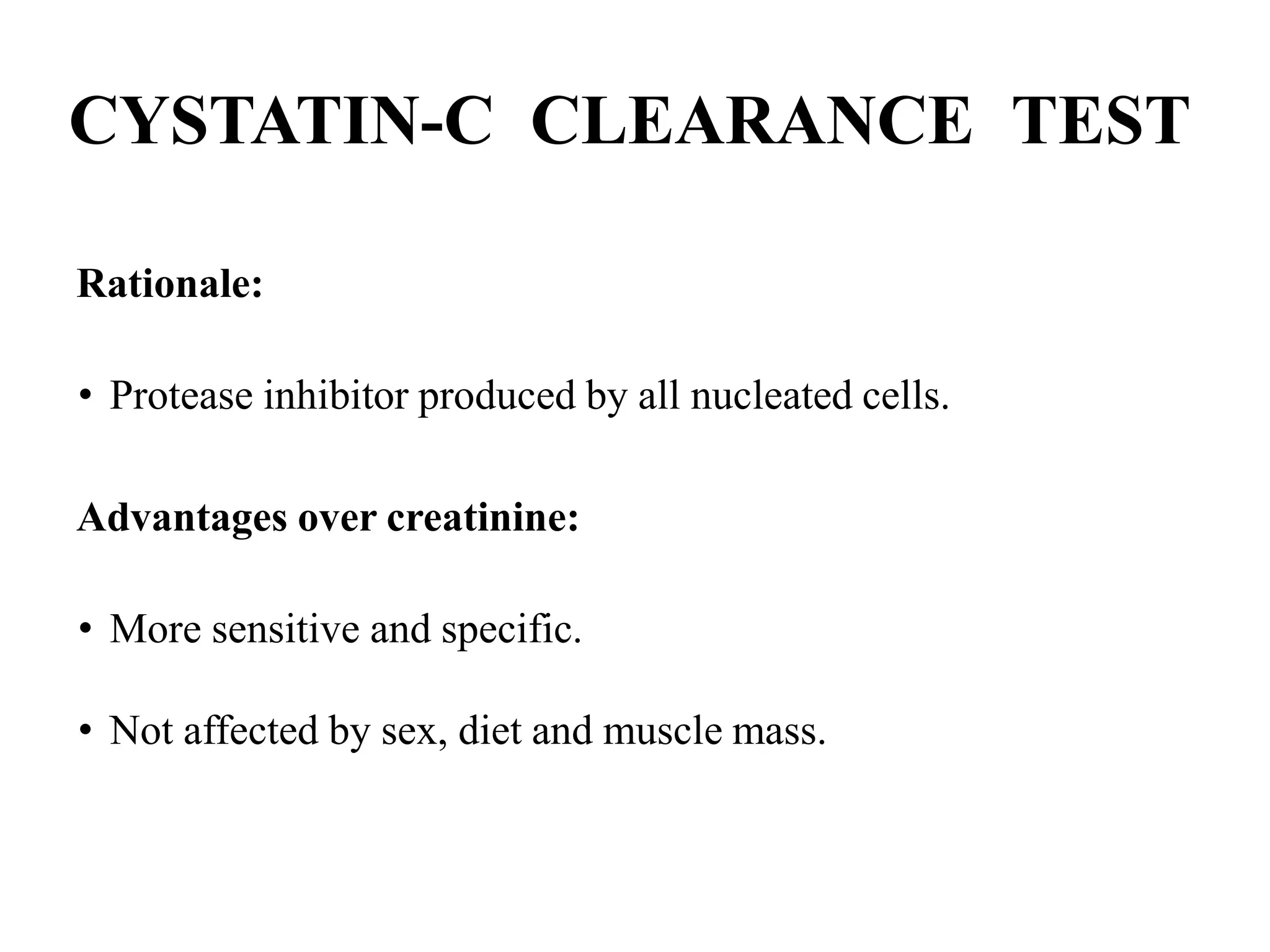 CYSTATIN-C CLEARANCE TEST

Rationale:

• Protease inhibitor produced by all nucleated cells.

Advantages over creatinine:

• More sensitive and specific.

• Not affected by sex, diet and muscle mass.